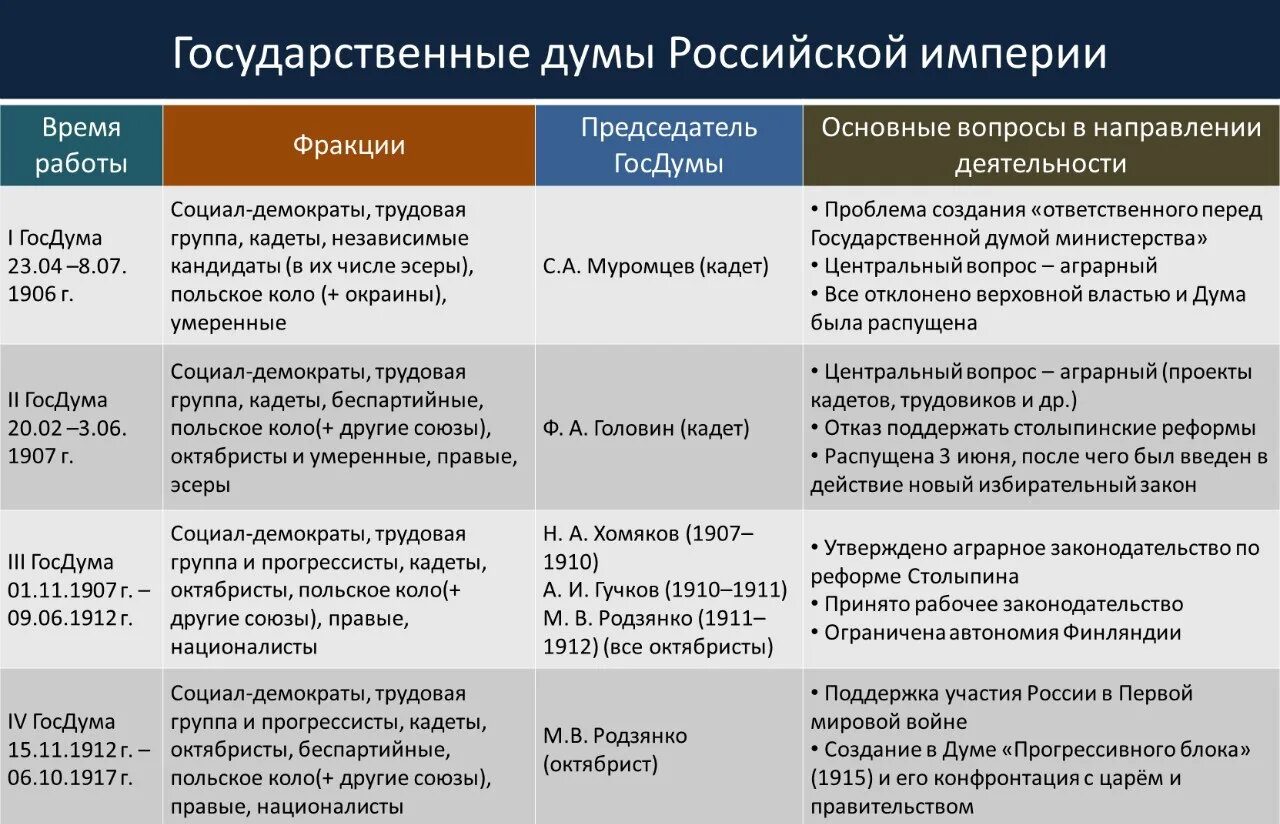 Государственные думы Российской империи

| Время работы | Фракции | Председатель ГосДумы | Основные вопросы в направлении деятельности |
|---|---|---|---|
| I ГосДума 23.04 –8.07. 1906 г. | Социал-демократы, трудовая группа, кадеты, независимые кандидаты (в их числе эсеры), польское коло (+ окраины), умеренные | С.А. Муромцев (кадет) | • Проблема создания «ответственного перед Государственной думой министерства» • Центральный вопрос – аграрный • Все отклонено верховной властью и Дума была распущена |
| II ГосДума 20.02 –3.06. 1907 г. | Социал-демократы, трудовая группа, кадеты, беспартийные, польское коло(+ другие союзы), октябристы и умеренные, правые, эсеры | Ф. А. Головин (кадет) | • Центральный вопрос – аграрный (проекты кадетов, трудовиков и др.) • Отказ поддержать столыпинские реформы • Распущена 3 июня, после чего был введен в действие новый избирательный закон |
| III ГосДума 01.11.1907 г. – 09.06.1912 г. | Социал-демократы, трудовая группа и прогрессисты, кадеты, октябристы, польское коло(+ другие союзы), правые, националисты | Н. А. Хомяков (1907–1910) А. И. Гучков (1910–1911) М. В. Родзянко (1911–1912) (все октябристы) | • Утверждено аграрное законодательство по реформе Столыпина • Принято рабочее законодательство • Ограничена автономия Финляндии |
| IV ГосДума 15.11.1912 г. – 06.10.1917 г. | Социал-демократы, трудовая группа и прогрессисты, кадеты, октябристы, беспартийные, польское коло(+ другие союзы), правые, националисты | М.В. Родзянко (октябрист) | • Поддержка участия России в Первой мировой войне • Создание в Думе «Прогрессивного блока» (1915) и его конфронтация с царём и правительством |